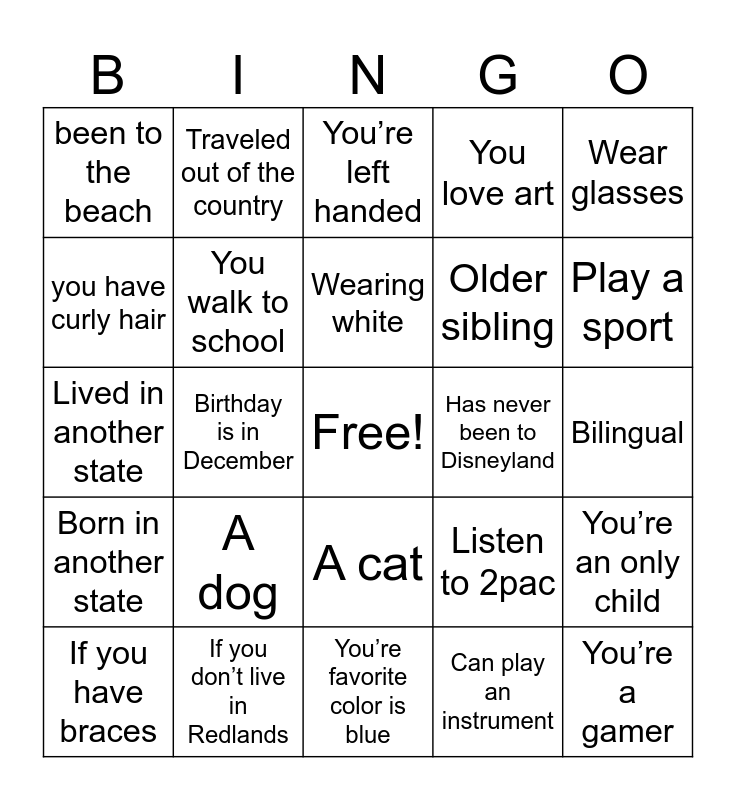 | B | I | N | G | O |
|---|---|---|---|---|
| been to the beach | Traveled out of the country | You're left handed | You love art | Wear glasses |
| you have curly hair | You walk to school | Wearing white | Older sibling | Play a sport |
| Lived in another state | Birthday is in December | Free! | Has never been to Disneyland | Bilingual |
| Born in another state | A dog | A cat | Listen to 2pac | You're an only child |
| If you have braces | If you don't live in Redlands | You're favorite color is blue | Can play an instrument | You're a gamer |